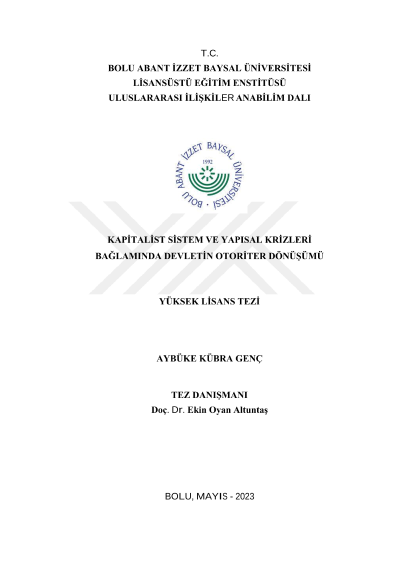 T.C.
BOLU ABANT İZZET BAYSAL ÜNİVERSİTESİ
LİSANSÜSTÜ EĞİTİM ENSTİTÜSÜ
ULUSLARARASI İLİŞKİLER ANABİLİM DALI

BOLU ABANT İZZET BAYSAL ÜNİVERSİTESİ
1992

KAPİTALİST SİSTEM VE YAPISAL KRİZLERİ BAĞLAMINDA DEVLETİN OTORİTER DÖNÜŞÜMÜ

YÜKSEK LİSANS TEZİ

AYBÜKE KÜBRA GENÇ

TEZ DANIŞMANI
Doç. Dr. Ekin Oyan Altuntaş

BOLU, MAYIS - 2023